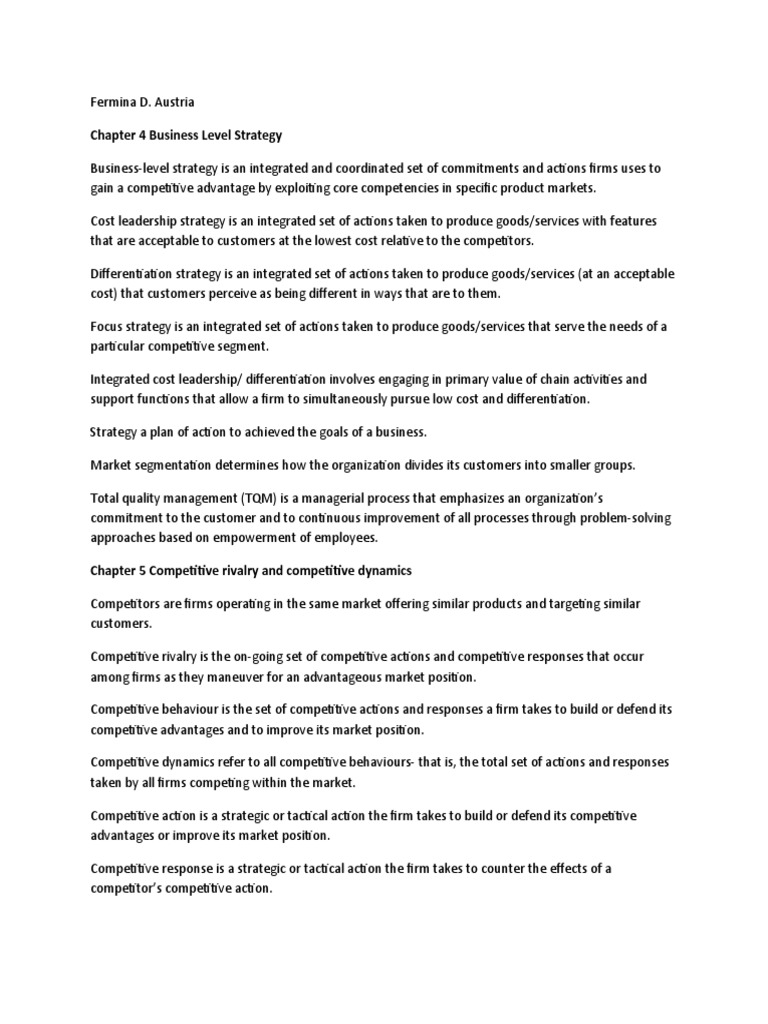 Fermina D. Austria

Chapter 4 Business Level Strategy

Business-level strategy is an integrated and coordinated set of commitments and actions firms uses to gain a competitive advantage by exploiting core competencies in specific product markets.

Cost leadership strategy is an integrated set of actions taken to produce goods/services with features that are acceptable to customers at the lowest cost relative to the competitors.

Differentiation strategy is an integrated set of actions taken to produce goods/services (at an acceptable cost) that customers perceive as being different in ways that are to them.

Focus strategy is an integrated set of actions taken to produce goods/services that serve the needs of a particular competitive segment.

Integrated cost leadership/ differentiation involves engaging in primary value of chain activities and support functions that allow a firm to simultaneously pursue low cost and differentiation.

Strategy a plan of action to achieved the goals of a business.

Market segmentation determines how the organization divides its customers into smaller groups.

Total quality management (TQM) is a managerial process that emphasizes an organization's commitment to the customer and to continuous improvement of all processes through problem-solving approaches based on empowerment of employees.

Chapter 5 Competitive rivalry and competitive dynamics

Competitors are firms operating in the same market offering similar products and targeting similar customers.

Competitive rivalry is the on-going set of competitive actions and competitive responses that occur among firms as they maneuver for an advantageous market position.

Competitive behaviour is the set of competitive actions and responses a firm takes to build or defend its competitive advantages and to improve its market position.

Competitive dynamics refer to all competitive behaviours- that is, the total set of actions and responses taken by all firms competing within the market.

Competitive action is a strategic or tactical action the firm takes to build or defend its competitive advantages or improve its market position.

Competitive response is a strategic or tactical action the firm takes to counter the effects of a competitor's competitive action.